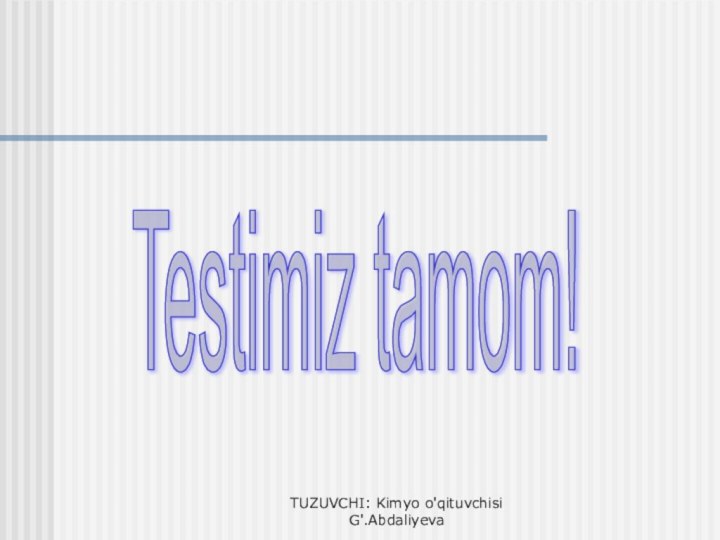 Testimiz tamom!

TUZUVCHI: Kimyo o'qituvchisi G'.Abdaliyeva